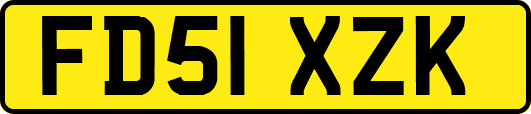 FD51 XZK